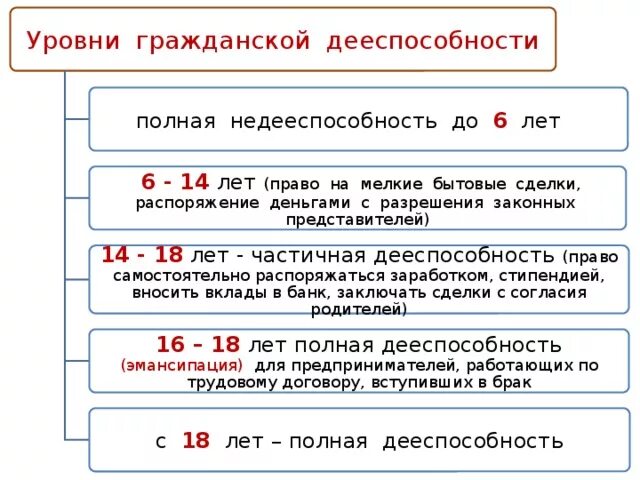 Уровни гражданской дееспособности

полная недееспособность до 6 лет

6 - 14 лет (право на мелкие бытовые сделки, распоряжение деньгами с разрешения законных представителей)

14 - 18 лет - частичная дееспособность (право самостоятельно распоряжаться заработком, стипендией, вносить вклады в банк, заключать сделки с согласия родителей)

16 – 18 лет полная дееспособность (эмансипация) для предпринимателей, работающих по трудовому договору, вступивших в брак

с 18 лет – полная дееспособность